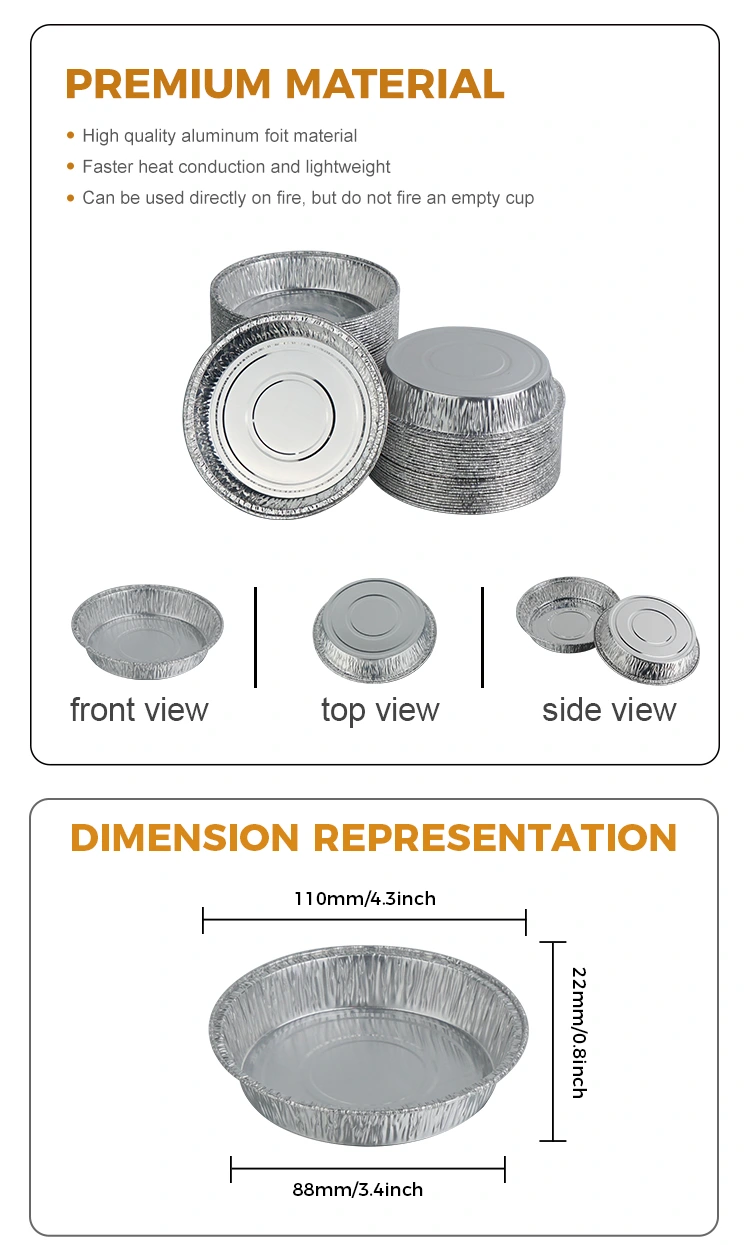 PREMIUM MATERIAL

• High quality aluminum foit material
• Faster heat conduction and lightweight
• Can be used directly on fire, but do not fire an empty cup

front view

top view

side view

DIMENSION REPRESENTATION

110mm/4.3inch

22mm/0.8inch

88mm/3.4inch